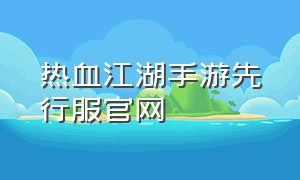 热血江湖手游先行服官网